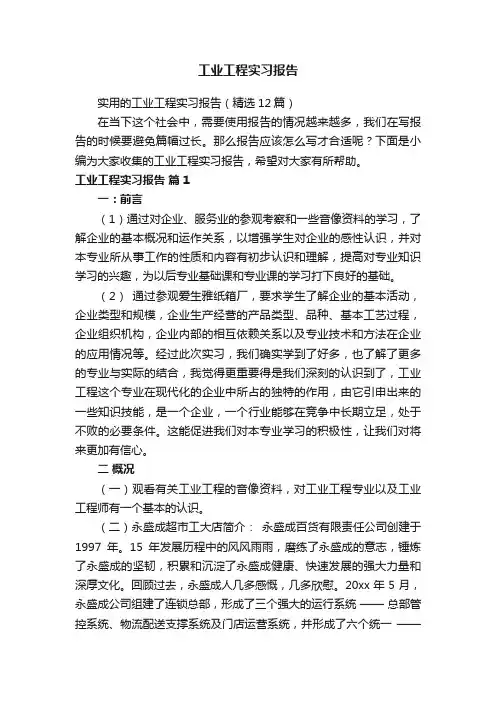 工业工程实习报告

实用的工业工程实习报告（精选12篇）

在当下这个社会中，需要使用报告的情况越来越多，我们在写报告的时候要避免篇幅过长。那么报告应该怎么写才合适呢？下面是小编为大家收集的工业工程实习报告，希望对大家有所帮助。

工业工程实习报告 篇1

一：前言

（1）通过对企业、服务业的参观考察和一些音像资料的学习，了解企业的基本概况和运作关系，以增强学生对企业的感性认识，并对本专业所从事工作的性质和内容有初步认识和理解，提高对专业知识学习的兴趣，为以后专业基础课和专业课的学习打下良好的基础。

（2） 通过参观爱生雅纸箱厂，要求学生了解企业的基本活动，企业类型和规模，企业生产经营的产品类型、品种、基本工艺过程，企业组织机构，企业内部的相互依赖关系以及专业技术和方法在企业的应用情况等。经过此次实习，我们确实学到了好多，也了解了更多的专业与实际的结合，我觉得更重要得是我们深刻的认识到了，工业工程这个专业在现代化的企业中所占的独特的作用，由它引申出来的一些知识技能，是一个企业，一个行业能够在竞争中长期立足，处于不败的必要条件。这能促进我们对本专业学习的积极性，让我们对将来更加有信心。

二 概况

（一）观看有关工业工程的音像资料，对工业工程专业以及工业工程师有一个基本的认识。

（二）永盛成超市工大店简介： 永盛成百货有限责任公司创建于1997 年。15 年发展历程中的风风雨雨，磨练了永盛成的意志，锤炼了永盛成的坚韧，积累和沉淀了永盛成健康、快速发展的强大力量和深厚文化。回顾过去，永盛成人几多感慨，几多欣慰。20xx 年 5 月，永盛成公司组建了连锁总部，形成了三个强大的运行系统 —— 总部管控系统、物流配送支撑系统及门店运营系统，并形成了六个统一 ——